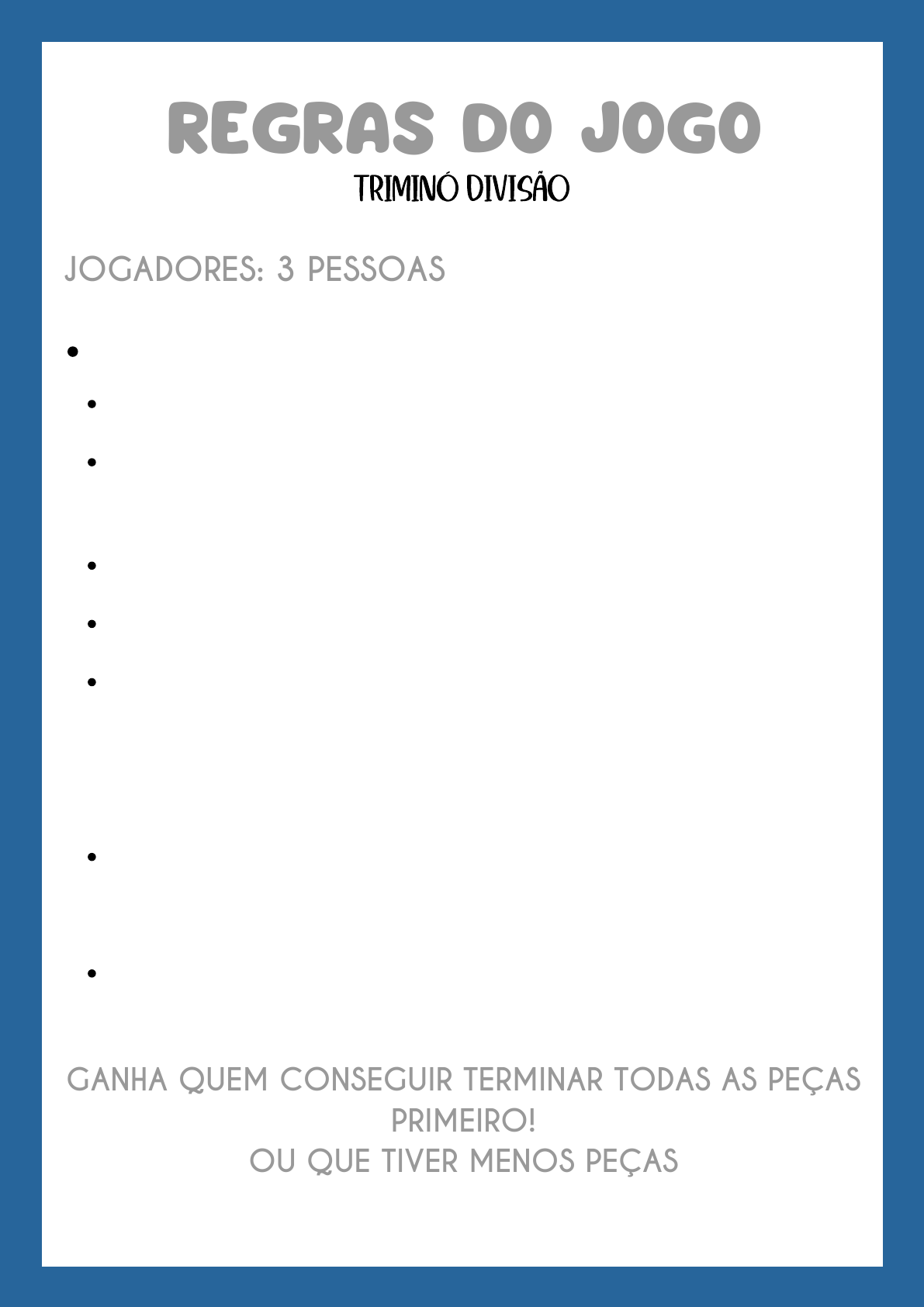 REGRAS DO JOGO
TRIMINÓ DIVISÃO

JOGADORES: 3 PESSOAS

•

•

•

•

•

•

•

•

GANHA QUEM CONSEGUIR TERMINAR TODAS AS PEÇAS PRIMEIRO!
OU QUE TIVER MENOS PEÇAS